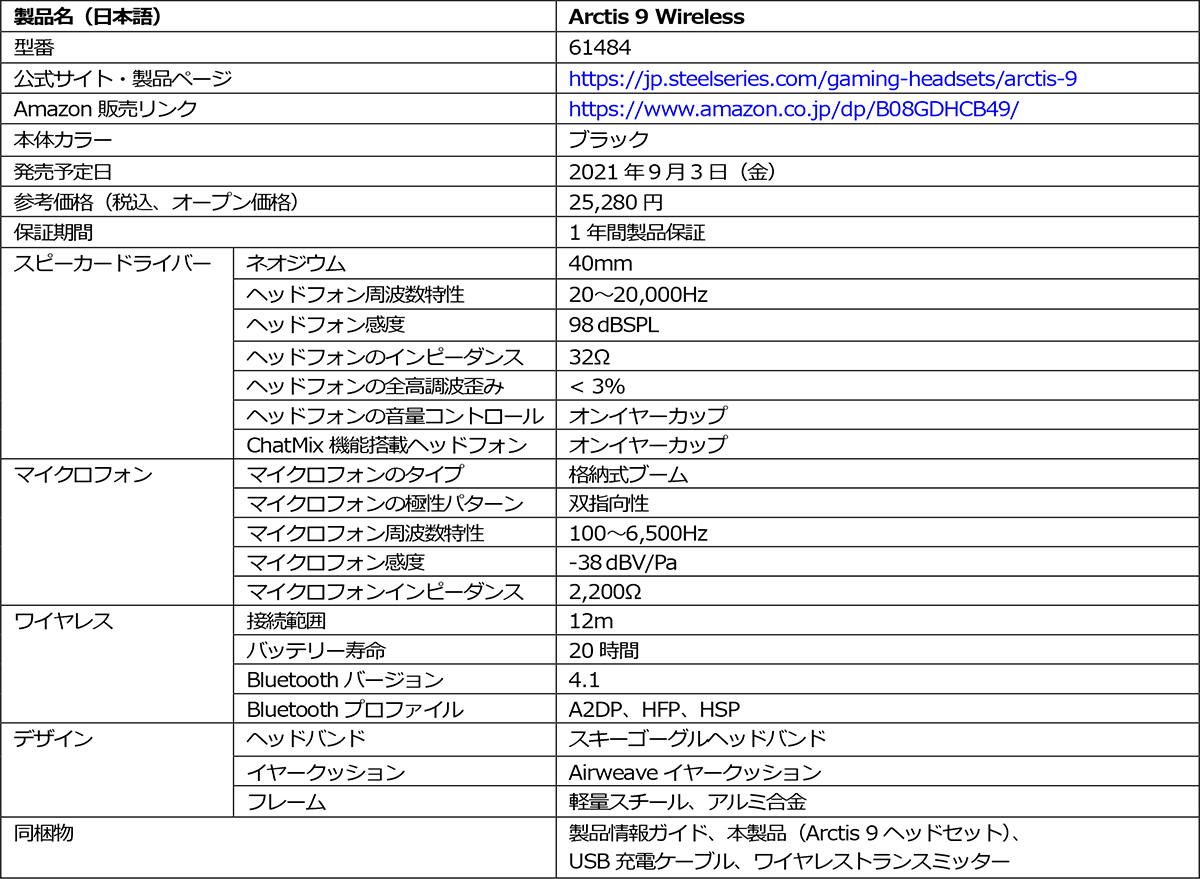 | 製品名（日本語） | | Arctis 9 Wireless |
|---|---|---|
| 型番 | | 61484 |
| 公式サイト・製品ページ | | https://jp.steelseries.com/gaming-headsets/arctis-9 |
| Amazon 販売リンク | | https://www.amazon.co.jp/dp/B08GDHCB49/ |
| 本体カラー | | ブラック |
| 発売予定日 | | 2021 年 9 月 3 日（金） |
| 参考価格（税込、オープン価格） | | 25,280 円 |
| 保証期間 | | 1 年間製品保証 |
| スピーカードライバー | ネオジウム | 40mm |
| | ヘッドフォン周波数特性 | 20～20,000Hz |
| | ヘッドフォン感度 | 98 dBSPL |
| | ヘッドフォンのインピーダンス | 32Ω |
| | ヘッドフォンの全高調波歪み | < 3% |
| | ヘッドフォンの音量コントロール | オンイヤーカップ |
| | ChatMix 機能搭載ヘッドフォン | オンイヤーカップ |
| マイクロフォン | マイクロフォンのタイプ | 格納式ブーム |
| | マイクロフォンの極性パターン | 双指向性 |
| | マイクロフォン周波数特性 | 100～6,500Hz |
| | マイクロフォン感度 | -38 dBV/Pa |
| | マイクロフォンインピーダンス | 2,200Ω |
| ワイヤレス | 接続範囲 | 12m |
| | バッテリー寿命 | 20 時間 |
| | Bluetooth バージョン | 4.1 |
| | Bluetooth プロファイル | A2DP、HFP、HSP |
| デザイン | ヘッドバンド | スキーゴーグルヘッドバンド |
| | イヤークッション | Airweave イヤークッション |
| | フレーム | 軽量スチール、アルミ合金 |
| 同梱物 | | 製品情報ガイド、本製品（Arctis 9 ヘッドセット）、USB 充電ケーブル、ワイヤレストランスミッター |